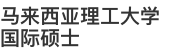 马来西亚理工大学
国际硕士